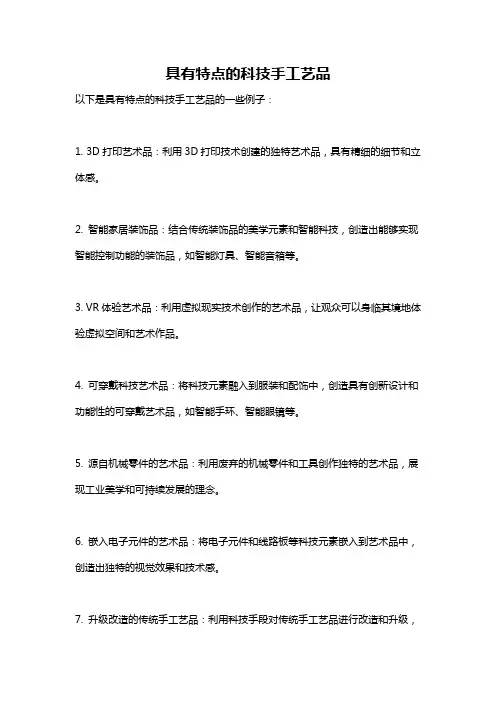 具有特点的科技手工艺品

以下是具有特点的科技手工艺品的一些例子：

1. 3D 打印艺术品：利用 3D 打印技术创建的独特艺术品，具有精细的细节和立体感。

2. 智能家居装饰品：结合传统装饰品的美学元素和智能科技，创造出能够实现智能控制功能的装饰品，如智能灯具、智能音箱等。

3. VR 体验艺术品：利用虚拟现实技术创作的艺术品，让观众可以身临其境地体验虚拟空间和艺术作品。

4. 可穿戴科技艺术品：将科技元素融入到服装和配饰中，创造具有创新设计和功能性的可穿戴艺术品，如智能手环、智能眼镜等。

5. 源自机械零件的艺术品：利用废弃的机械零件和工具创作独特的艺术品，展现工业美学和可持续发展的理念。

6. 嵌入电子元件的艺术品：将电子元件和线路板等科技元素嵌入到艺术品中，创造出独特的视觉效果和技术感。

7. 升级改造的传统手工艺品：利用科技手段对传统手工艺品进行改造和升级，